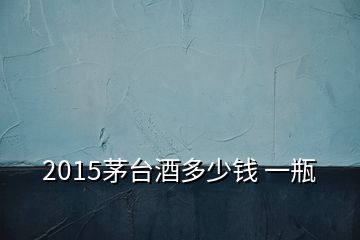 2015茅台酒多少钱 一瓶